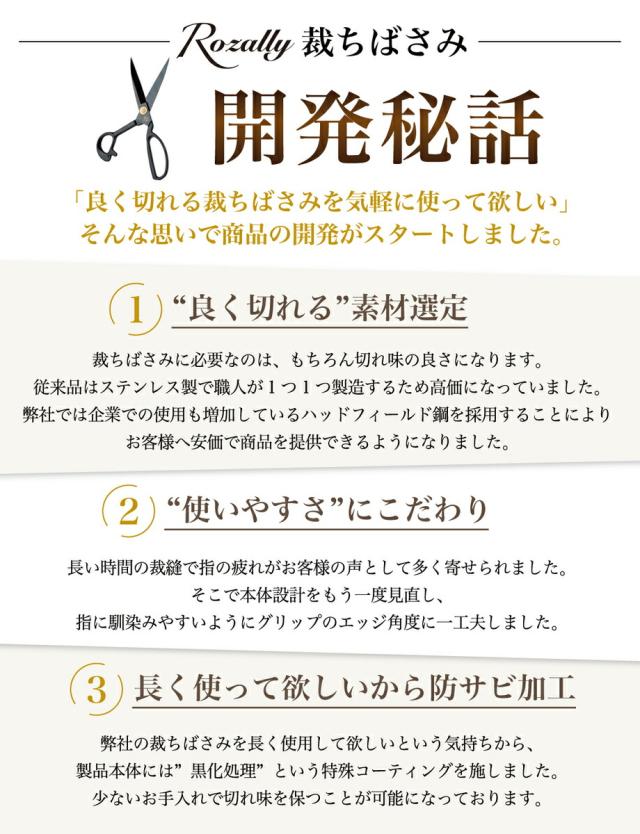 Rozally 裁ちばさみ

開発秘話

「良く切れる裁ちばさみを気軽に使って欲しい」
そんな思いで商品の開発がスタートしました。

1 “良く切れる”素材選定

裁ちばさみに必要なのは、もちろん切れ味の良さになります。
従来品はステンレス製で職人が1つ1つ製造するため高価になっていました。
弊社では企業での使用も増加しているハッドフィールド鋼を採用することにより
お客様へ安価で商品を提供できるようになりました。

2 “使いやすさ”にこだわり

長い時間の裁縫で指の疲れがお客様の声として多く寄せられました。
そこで本体設計をもう一度見直し、
指に馴染みやすいようにグリップのエッジ角度に一工夫しました。

3 長く使って欲しいから防サビ加工

弊社の裁ちばさみを長く使用して欲しいという気持ちから、
製品本体には”黒化処理”という特殊コーティングを施しました。
少ないお手入れで切れ味を保つことが可能になっております。